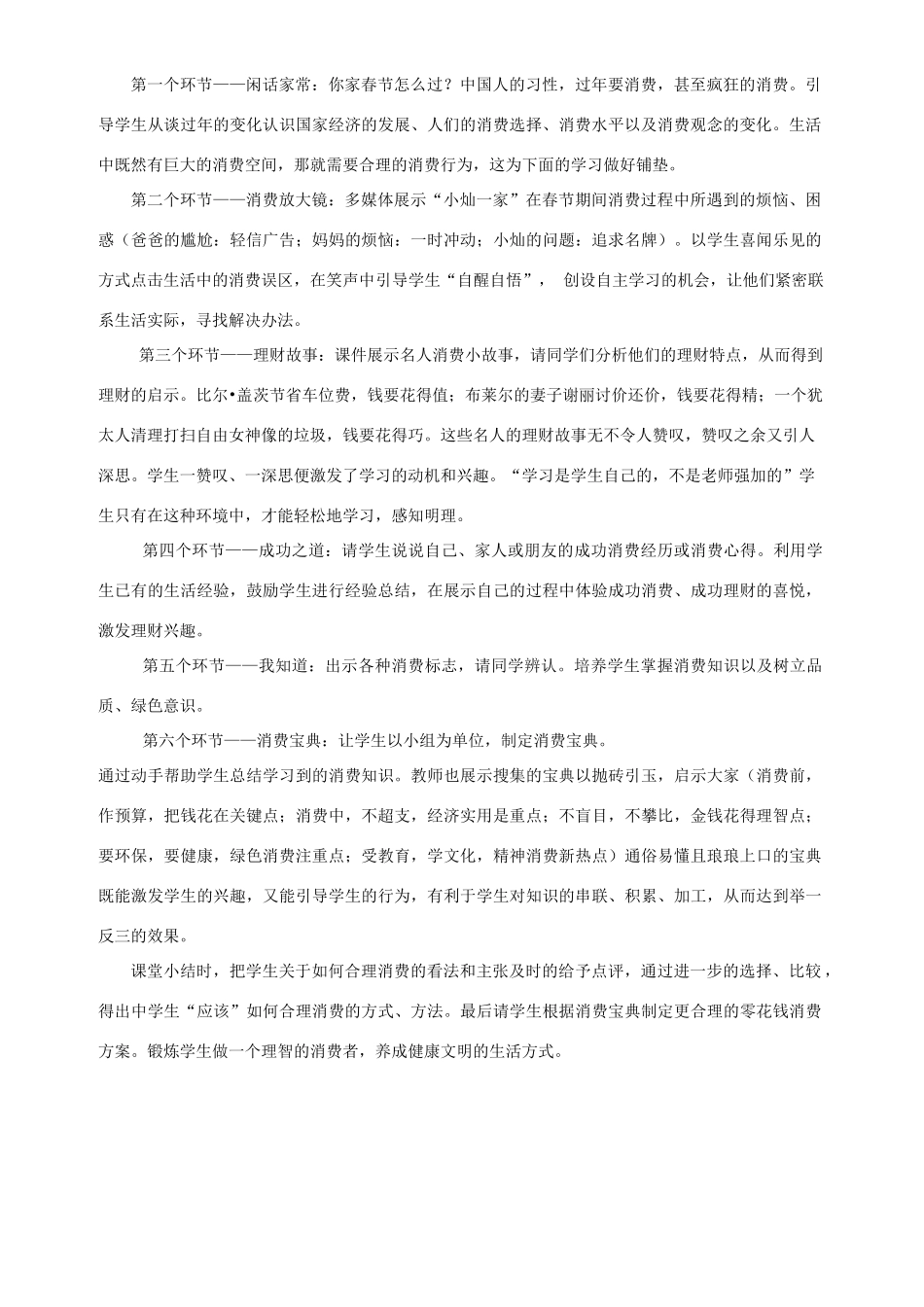 第一个环节——闲话家常：你家春节怎么过？中国人的习性，过年要消费，甚至疯狂的消费。引导学生从谈过年的变化认识国家经济的发展、人们的消费选择、消费水平以及消费观念的变化。生活中既然有巨大的消费空间，那就需要合理的消费行为，这为下面的学习做好铺垫。

第二个环节——消费放大镜：多媒体展示“小灿一家”在春节期间消费过程中所遇到的烦恼、困惑（爸爸的尴尬：轻信广告；妈妈的烦恼：一时冲动；小灿的问题：追求名牌）。以学生喜闻乐见的方式点击生活中的消费误区，在笑声中引导学生“自醒自悟”， 创设自主学习的机会，让他们紧密联系生活实际，寻找解决办法。

第三个环节——理财故事：课件展示名人消费小故事，请同学们分析他们的理财特点，从而得到理财的启示。比尔•盖茨节省车位费，钱要花得值；布莱尔的妻子谢丽讨价还价，钱要花得精；一个犹太人清理打扫自由女神像的垃圾，钱要花得巧。这些名人的理财故事无不令人赞叹，赞叹之余又引人深思。学生一赞叹、一深思便激发了学习的动机和兴趣。“学习是学生自己的，不是老师强加的”学生只有在这种环境中，才能轻松地学习，感知明理。

第四个环节——成功之道：请学生说说自己、家人或朋友的成功消费经历或消费心得。利用学生已有的生活经验，鼓励学生进行经验总结，在展示自己的过程中体验成功消费、成功理财的喜悦，激发理财兴趣。

第五个环节——我知道：出示各种消费标志，请同学辨认。培养学生掌握消费知识以及树立品质、绿色意识。

第六个环节——消费宝典：让学生以小组为单位，制定消费宝典。
通过动手帮助学生总结学习到的消费知识。教师也展示搜集的宝典以抛砖引玉，启示大家（消费前，作预算，把钱花在关键点；消费中，不超支，经济实用是重点；不盲目，不攀比，金钱花得理智点；要环保，要健康，绿色消费注重点；受教育，学文化，精神消费新热点）通俗易懂且琅琅上口的宝典既能激发学生的兴趣，又能引导学生的行为，有利于学生对知识的串联、积累、加工，从而达到举一反三的效果。

课堂小结时，把学生关于如何合理消费的看法和主张及时的给予点评，通过进一步的选择、比较，得出中学生“应该”如何合理消费的方式、方法。最后请学生根据消费宝典制定更合理的零花钱消费方案。锻炼学生做一个理智的消费者，养成健康文明的生活方式。